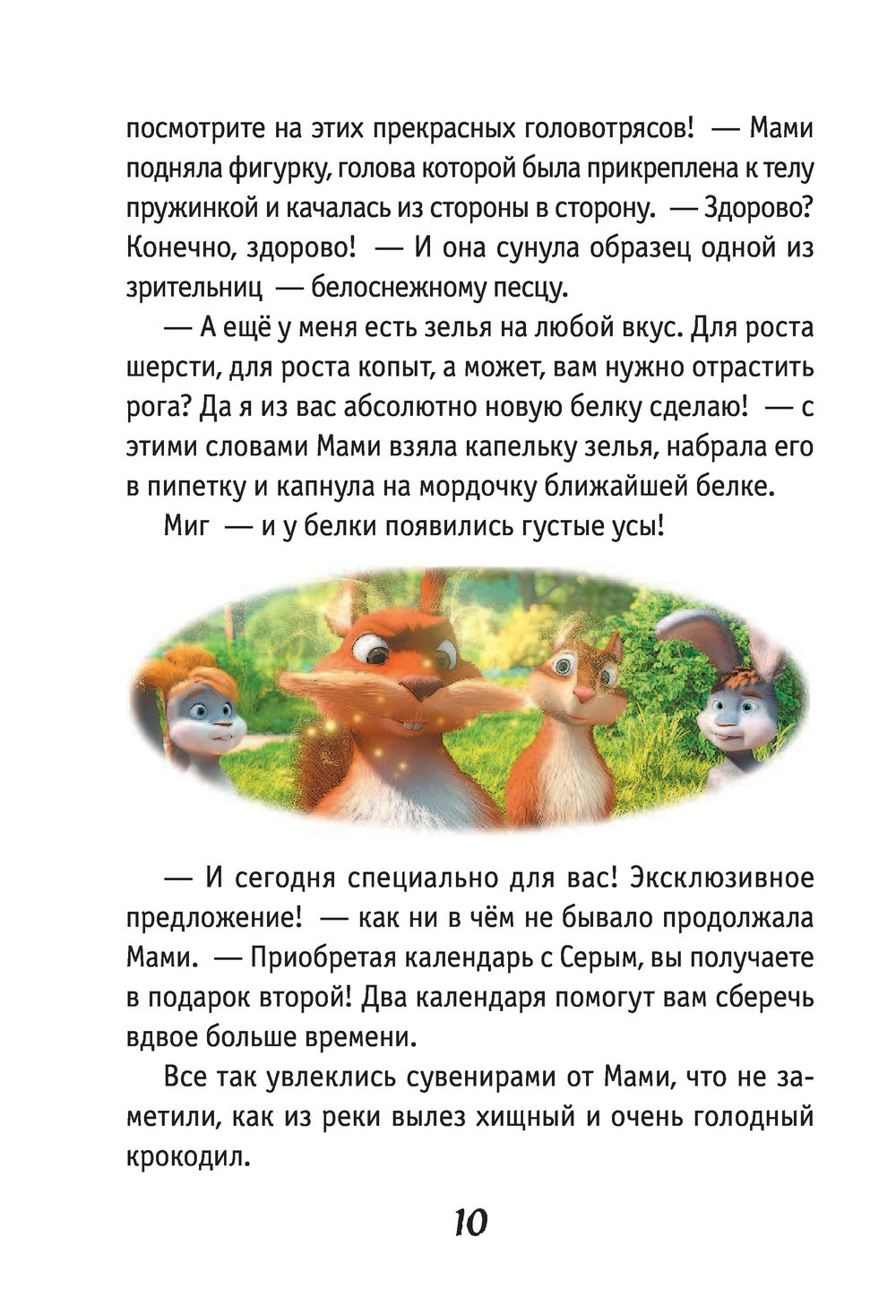 посмотрите на этих прекрасных головотрясов! — Мами подняла фигурку, голова которой была прикреплена к телу пружинкой и качалась из стороны в сторону. — Здорово? Конечно, здорово! — И она сунула образец одной из зрительниц — белоснежному песцу.

— А ещё у меня есть зелья на любой вкус. Для роста шерсти, для роста копыт, а может, вам нужно отрастить рога? Да я из вас абсолютно новую белку сделаю! — с этими словами Мами взяла капельку зелья, набрала его в пипетку и капнула на мордочку ближайшей белке.

Миг — и у белки появились густые усы!

— И сегодня специально для вас! Эксклюзивное предложение! — как ни в чём не бывало продолжала Мами. — Приобретая календарь с Серым, вы получаете в подарок второй! Два календаря помогут вам сберечь вдвое больше времени.

Все так увлеклись сувенирами от Мами, что не заметили, как из реки вылез хищный и очень голодный крокодил.

10